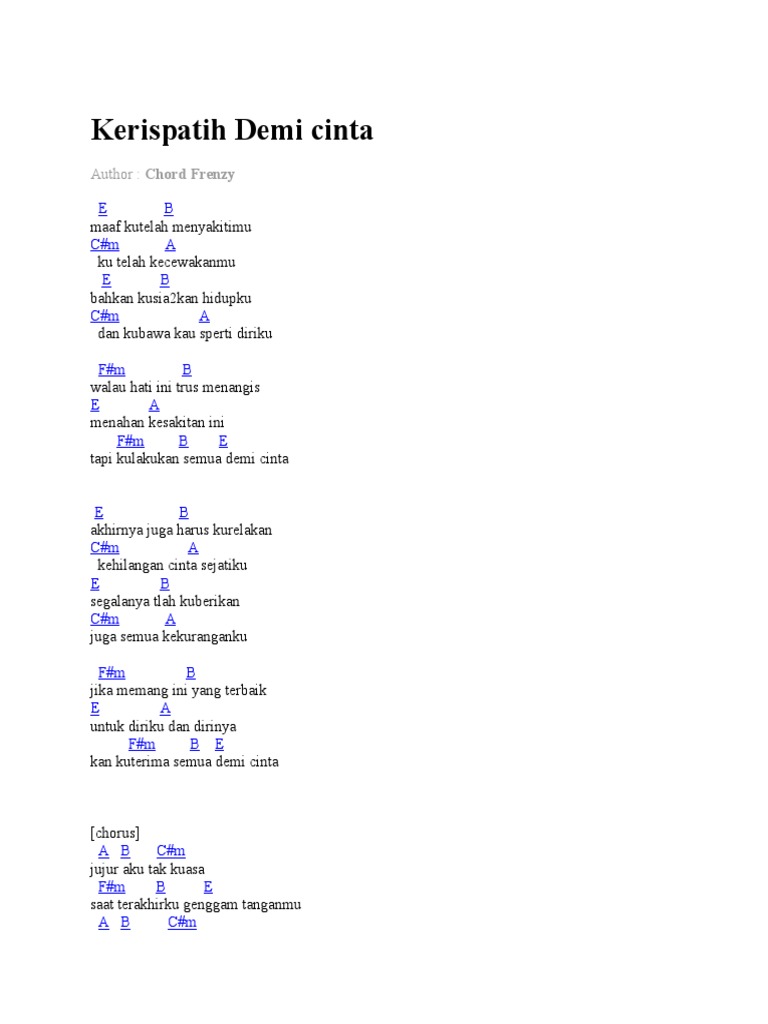 Kerispatih Demi cinta

Author : Chord Frenzy

E B
maaf kutelah menyakitimu
C#m A
ku telah kecewakanmu
E B
bahkan kusia2kan hidupku
C#m A
dan kubawa kau sperti diriku

F#m B
walau hati ini trus menangis
E A
menahan kesakitan ini
F#m B E
tapi kulakukan semua demi cinta

E B
akhirnya juga harus kurelakan
C#m A
kehilangan cinta sejatiku
E B
segalanya tlah kuberikan
C#m A
juga semua kekuranganku

F#m B
jika memang ini yang terbaik
E A
untuk diriku dan dirinya
F#m B E
kan kuterima semua demi cinta

[chorus]
A B C#m
jujur aku tak kuasa
F#m B E
saat terakhirku genggam tanganmu
A B C#m